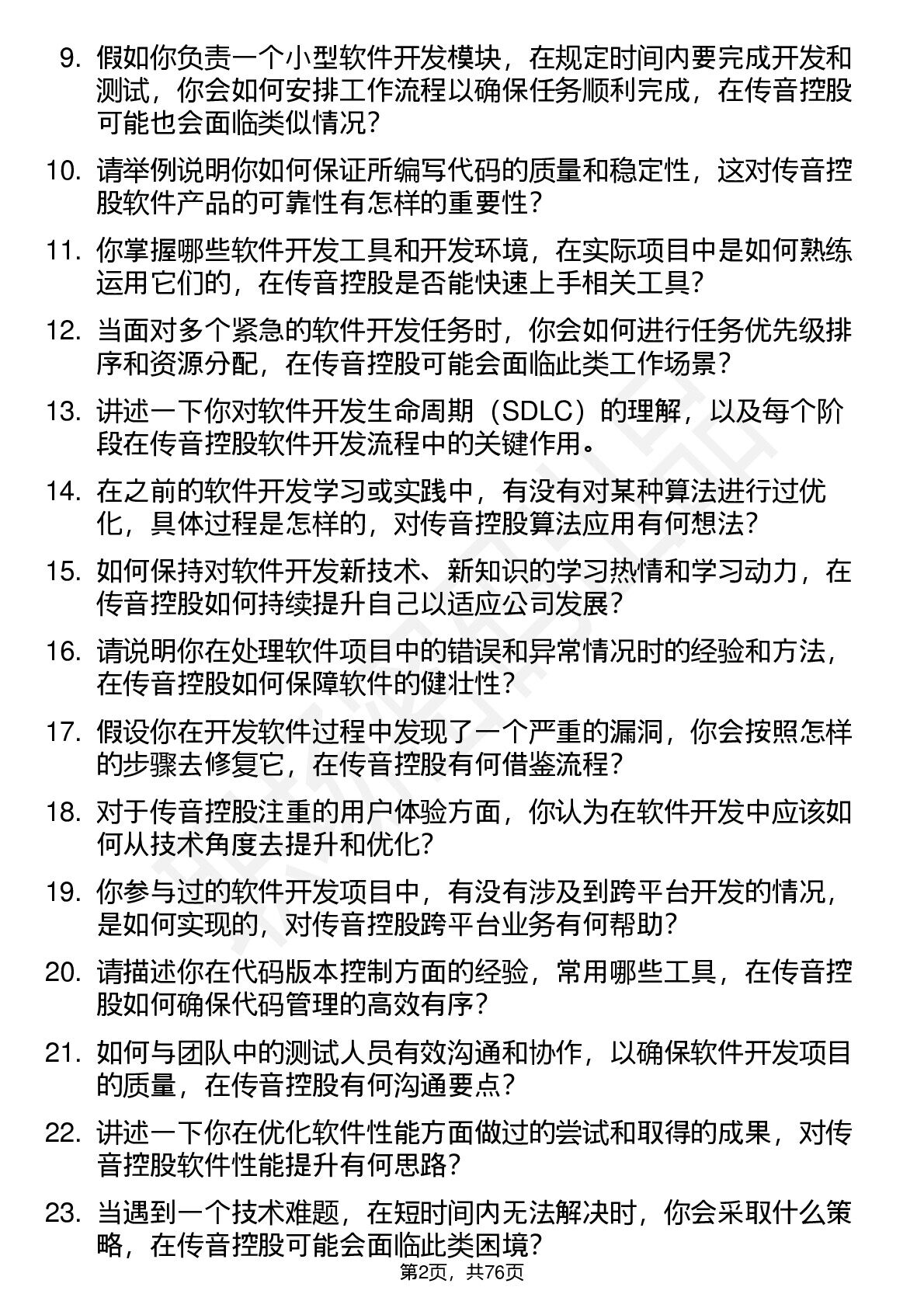 9. 假如你负责一个小型软件开发模块，在规定时间内要完成开发和测试，你会如何安排工作流程以确保任务顺利完成，在传音控股可能也会面临类似情况？

10. 请举例说明你如何保证所编写代码的质量和稳定性，这对传音控股软件产品的可靠性有怎样的重要性？

11. 你掌握哪些软件开发工具和开发环境，在实际项目中是如何熟练运用它们的，在传音控股是否能快速上手相关工具？

12. 当面对多个紧急的软件开发任务时，你会如何进行任务优先级排序和资源分配，在传音控股可能会面临此类工作场景？

13. 讲述一下你对软件开发生命周期（SDLC）的理解，以及每个阶段在传音控股软件开发流程中的关键作用。

14. 在之前的软件开发学习或实践中，有没有对某种算法进行过优化，具体过程是怎样的，对传音控股算法应用有何想法？

15. 如何保持对软件开发新技术、新知识的学习热情和学习动力，在传音控股如何持续提升自己以适应公司发展？

16. 请说明你在处理软件项目中的错误和异常情况时的经验和方法，在传音控股如何保障软件的健壮性？

17. 假设你在开发软件过程中发现了一个严重的漏洞，你会按照怎样的步骤去修复它，在传音控股有何借鉴流程？

18. 对于传音控股注重的用户体验方面，你认为在软件开发中应该如何从技术角度去提升和优化？

19. 你参与过的软件开发项目中，有没有涉及到跨平台开发的情况，是如何实现的，对传音控股跨平台业务有何帮助？

20. 请描述你在代码版本控制方面的经验，常用哪些工具，在传音控股如何确保代码管理的高效有序？

21. 如何与团队中的测试人员有效沟通和协作，以确保软件开发项目的质量，在传音控股有何沟通要点？

22. 讲述一下你在优化软件性能方面做过的尝试和取得的成果，对传音控股软件性能提升有何思路？

23. 当遇到一个技术难题，在短时间内无法解决时，你会采取什么策略，在传音控股可能会面临此类困境？

第2页，共76页